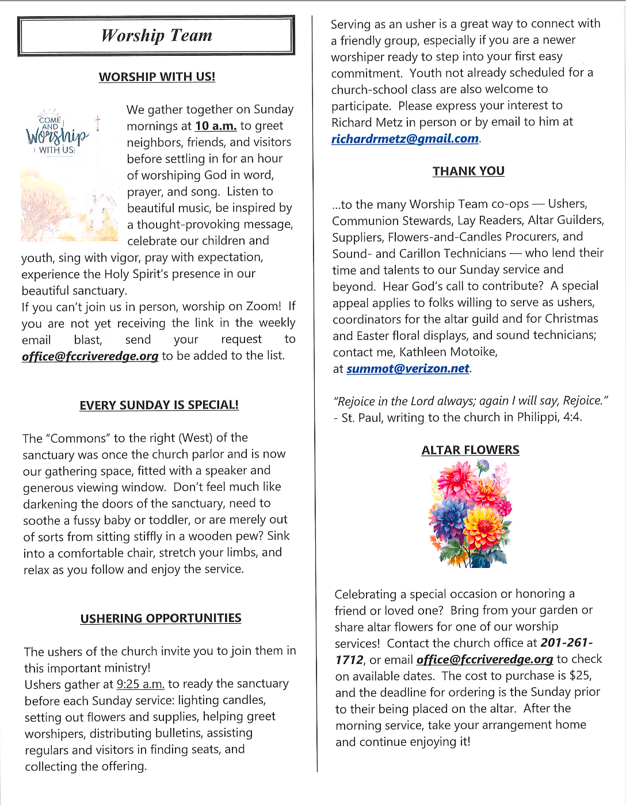 Worship Team

WORSHIP WITH US!

COME AND Worship WITH US

We gather together on Sunday mornings at 10 a.m. to greet neighbors, friends, and visitors before settling in for an hour of worshiping God in word, prayer, and song. Listen to beautiful music, be inspired by a thought-provoking message, celebrate our children and youth, sing with vigor, pray with expectation, experience the Holy Spirit's presence in our beautiful sanctuary.
If you can't join us in person, worship on Zoom! If you are not yet receiving the link in the weekly email blast, send your request to office@fccriveredge.org to be added to the list.

EVERY SUNDAY IS SPECIAL!

The "Commons" to the right (West) of the sanctuary was once the church parlor and is now our gathering space, fitted with a speaker and generous viewing window. Don't feel much like darkening the doors of the sanctuary, need to soothe a fussy baby or toddler, or are merely out of sorts from sitting stiffly in a wooden pew? Sink into a comfortable chair, stretch your limbs, and relax as you follow and enjoy the service.

USHERING OPPORTUNITIES

The ushers of the church invite you to join them in this important ministry!
Ushers gather at 9:25 a.m. to ready the sanctuary before each Sunday service: lighting candles, setting out flowers and supplies, helping greet worshipers, distributing bulletins, assisting regulars and visitors in finding seats, and collecting the offering.

Serving as an usher is a great way to connect with a friendly group, especially if you are a newer worshiper ready to step into your first easy commitment. Youth not already scheduled for a church-school class are also welcome to participate. Please express your interest to Richard Metz in person or by email to him at richardrmetz@gmail.com.

THANK YOU

...to the many Worship Team co-ops — Ushers, Communion Stewards, Lay Readers, Altar Guilders, Suppliers, Flowers-and-Candles Procurers, and Sound- and Carillon Technicians — who lend their time and talents to our Sunday service and beyond. Hear God's call to contribute? A special appeal applies to folks willing to serve as ushers, coordinators for the altar guild and for Christmas and Easter floral displays, and sound technicians; contact me, Kathleen Motoike, at summot@verizon.net.

"Rejoice in the Lord always; again I will say, Rejoice." - St. Paul, writing to the church in Philippi, 4:4.

ALTAR FLOWERS

Celebrating a special occasion or honoring a friend or loved one? Bring from your garden or share altar flowers for one of our worship services! Contact the church office at 201-261-1712, or email office@fccriveredge.org to check on available dates. The cost to purchase is $25, and the deadline for ordering is the Sunday prior to their being placed on the altar. After the morning service, take your arrangement home and continue enjoying it!